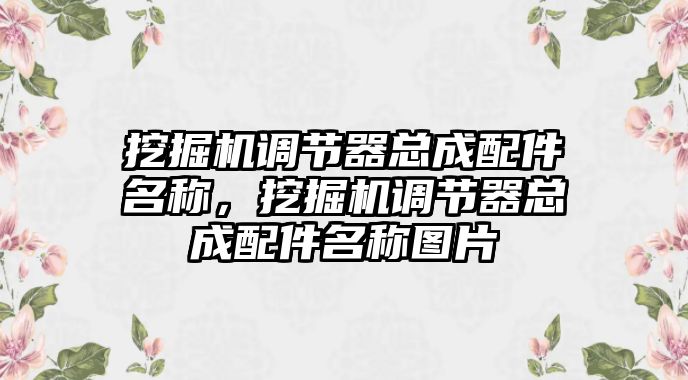 挖掘机调节器总成配件名称，挖掘机调节器总成配件名称图片